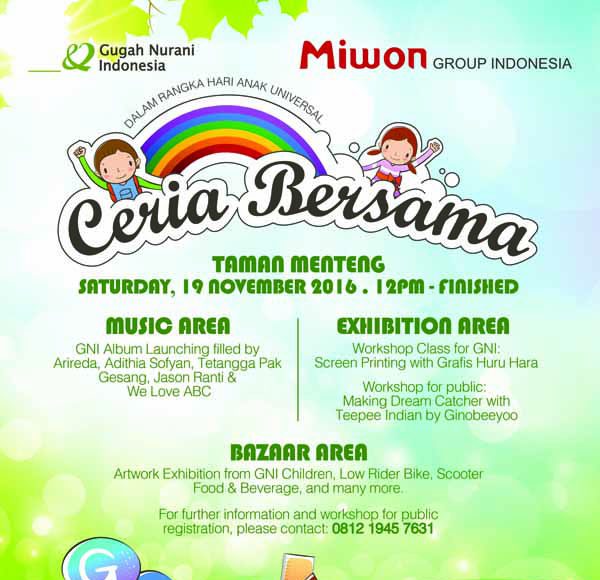 Gugah Nurani Indonesia

Miwon GROUP INDONESIA

DALAM RANGKA HARI ANAK UNIVERSAL

Ceria Bersama

TAMAN MENTENG
SATURDAY, 19 NOVEMBER 2016 . 12PM - FINISHED

MUSIC AREA
GNI Album Launching filled by Arireda, Adithia Sofyan, Tetangga Pak Gesang, Jason Ranti & We Love ABC

EXHIBITION AREA
Workshop Class for GNI: Screen Printing with Grafis Huru Hara

Workshop for public: Making Dream Catcher with Teepee Indian by Ginobeeyoo

BAZAAR AREA
Artwork Exhibition from GNI Children, Low Rider Bike, Scooter Food & Beverage, and many more.

For further information and workshop for public registration, please contact: 0812 1945 7631

G